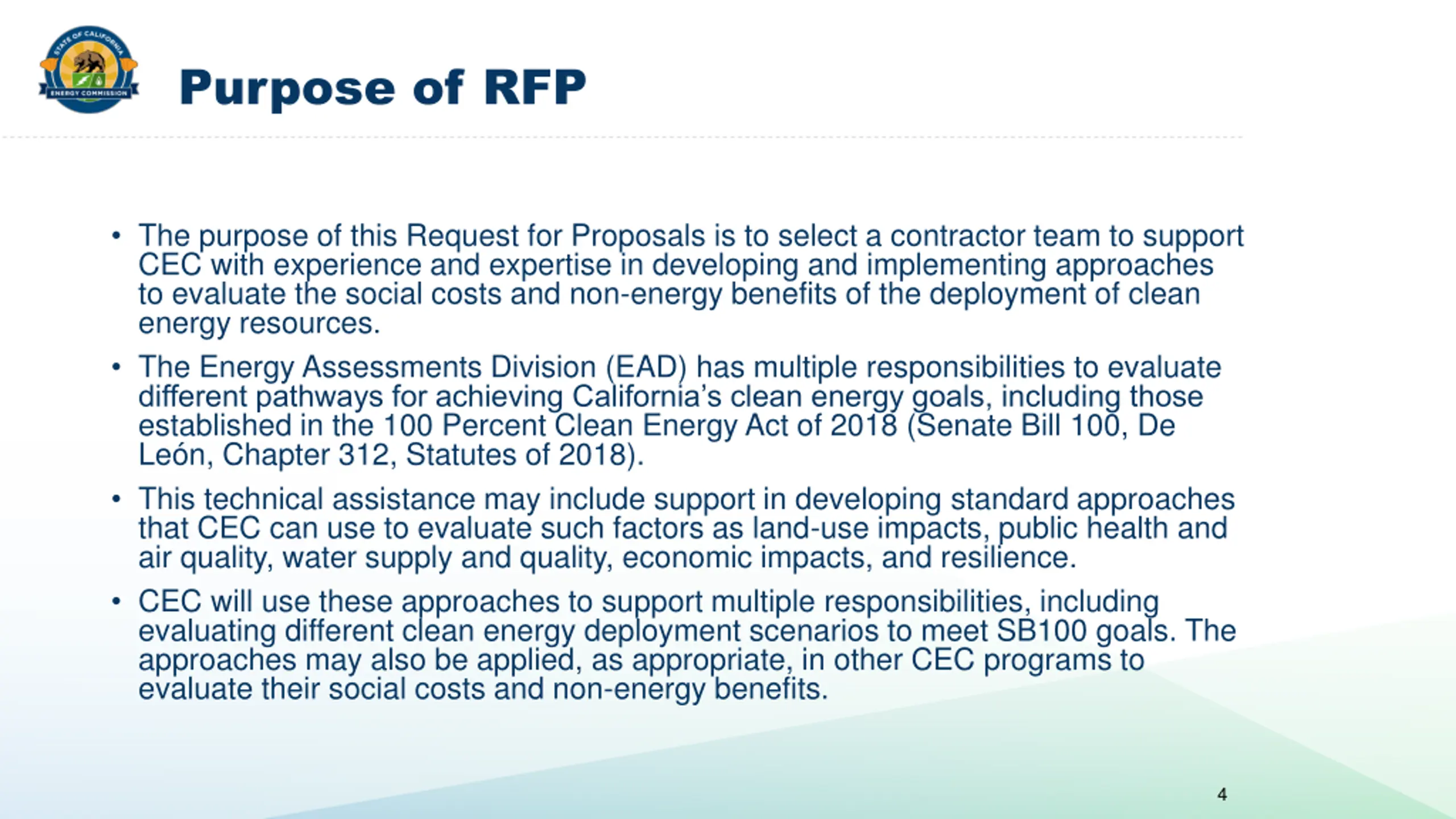 STATE OF CALIFORNIA
ENERGY COMMISSION

Purpose of RFP

• The purpose of this Request for Proposals is to select a contractor team to support CEC with experience and expertise in developing and implementing approaches to evaluate the social costs and non-energy benefits of the deployment of clean energy resources.

• The Energy Assessments Division (EAD) has multiple responsibilities to evaluate different pathways for achieving California's clean energy goals, including those established in the 100 Percent Clean Energy Act of 2018 (Senate Bill 100, De León, Chapter 312, Statutes of 2018).

• This technical assistance may include support in developing standard approaches that CEC can use to evaluate such factors as land-use impacts, public health and air quality, water supply and quality, economic impacts, and resilience.

• CEC will use these approaches to support multiple responsibilities, including evaluating different clean energy deployment scenarios to meet SB100 goals. The approaches may also be applied, as appropriate, in other CEC programs to evaluate their social costs and non-energy benefits.

4